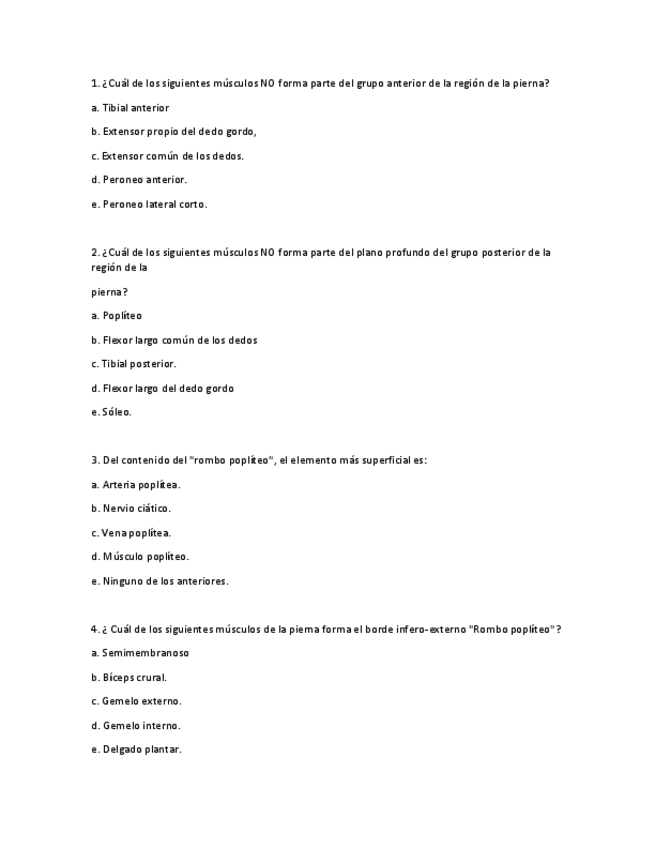 1. ¿Cuál de los siguientes músculos NO forma parte del grupo anterior de la región de la pierna?

a. Tibial anterior

b. Extensor propio del dedo gordo,

c. Extensor común de los dedos.

d. Peroneo anterior.

e. Peroneo lateral corto.

2. ¿Cuál de los siguientes músculos NO forma parte del plano profundo del grupo posterior de la región de la

pierna?

a. Poplíteo

b. Flexor largo común de los dedos

c. Tibial posterior.

d. Flexor largo del dedo gordo

e. Sóleo.

3. Del contenido del "rombo poplíteo", el elemento más superficial es:

a. Arteria poplítea.

b. Nervio ciático.

c. Vena poplítea.

d. Músculo poplíteo.

e. Ninguno de los anteriores.

4. ¿ Cuál de los siguientes músculos de la pierna forma el borde infero-externo "Rombo poplíteo" ?

a. Semimembranoso

b. Bíceps crural.

c. Gemelo externo.

d. Gemelo interno.

e. Delgado plantar.